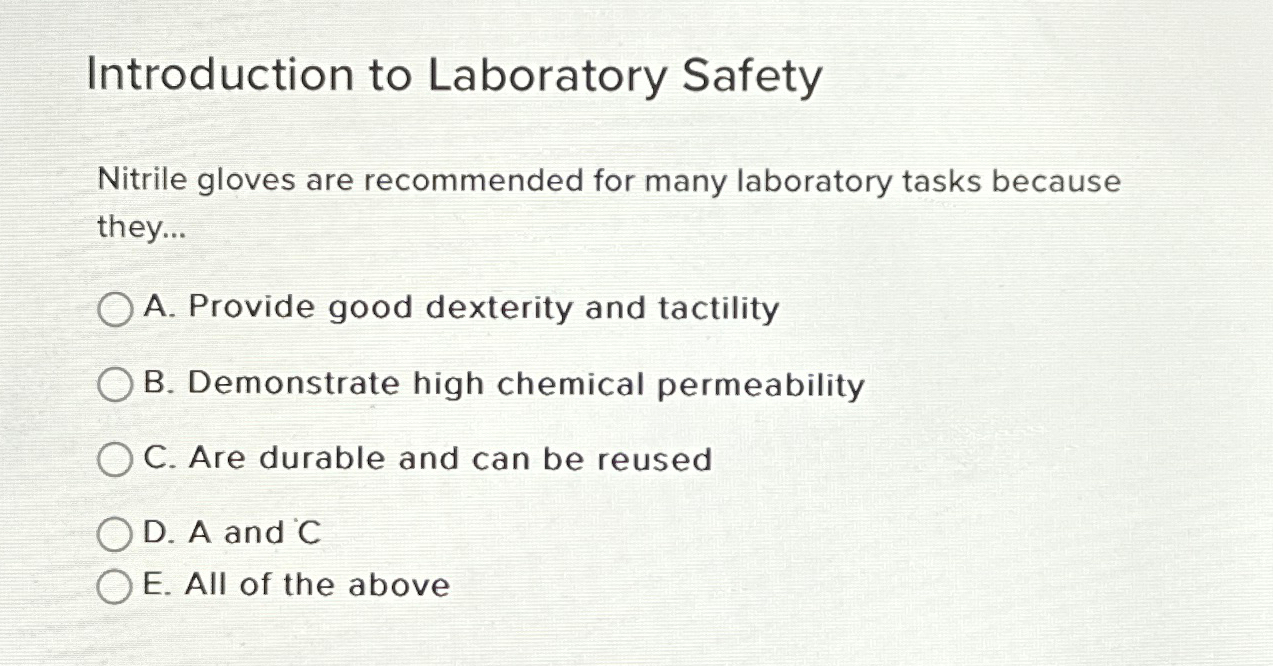 Introduction to Laboratory Safety

Nitrile gloves are recommended for many laboratory tasks because they...

A. Provide good dexterity and tactility

B. Demonstrate high chemical permeability

C. Are durable and can be reused

D. A and C

E. All of the above